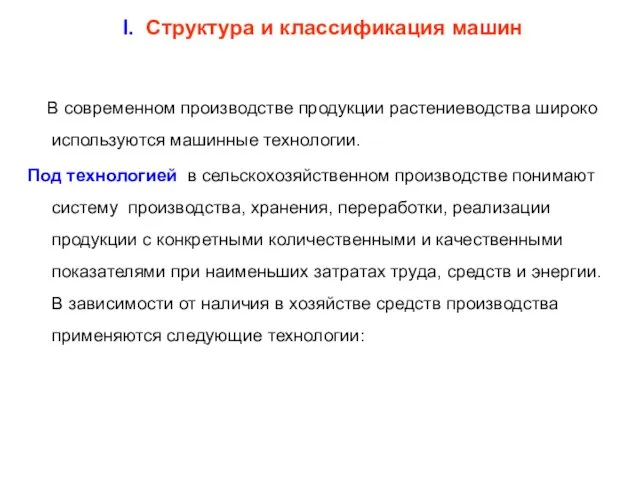 I. Структура и классификация машин

В современном производстве продукции растениеводства широко используются машинные технологии.

Под технологией в сельскохозяйственном производстве понимают систему производства, хранения, переработки, реализации продукции с конкретными количественными и качественными показателями при наименьших затратах труда, средств и энергии. В зависимости от наличия в хозяйстве средств производства применяются следующие технологии: